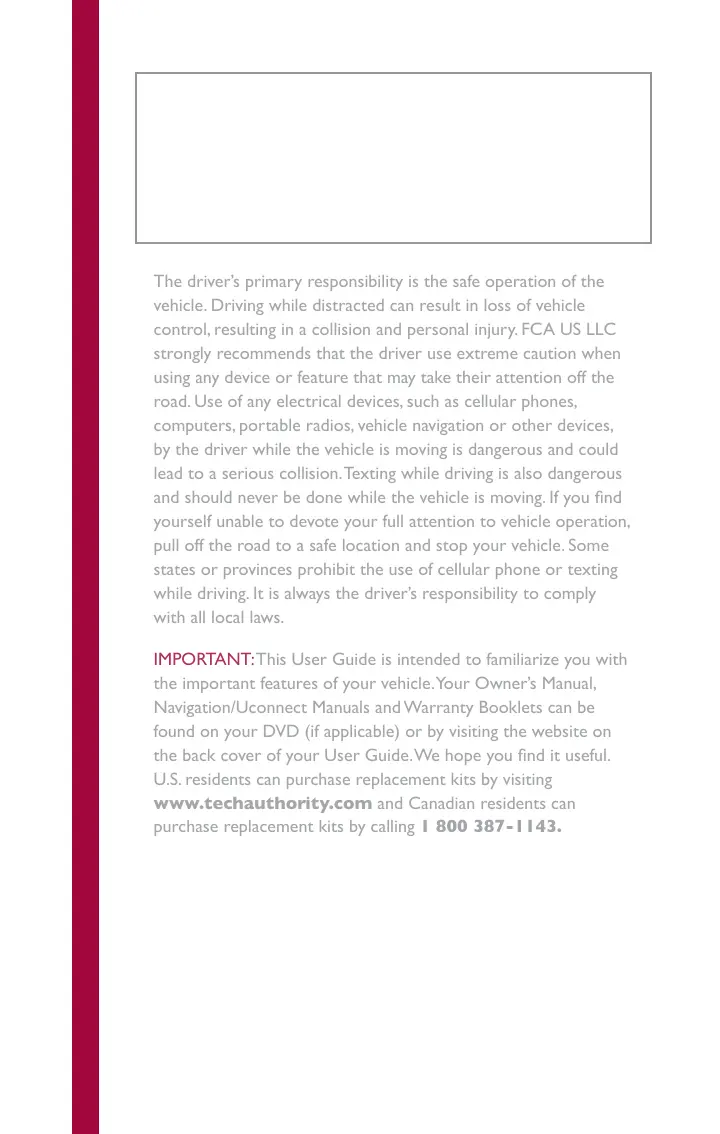 The driver's primary responsibility is the safe operation of the vehicle. Driving while distracted can result in loss of vehicle control, resulting in a collision and personal injury. FCA US LLC strongly recommends that the driver use extreme caution when using any device or feature that may take their attention off the road. Use of any electrical devices, such as cellular phones, computers, portable radios, vehicle navigation or other devices, by the driver while the vehicle is moving is dangerous and could lead to a serious collision. Texting while driving is also dangerous and should never be done while the vehicle is moving. If you find yourself unable to devote your full attention to vehicle operation, pull off the road to a safe location and stop your vehicle. Some states or provinces prohibit the use of cellular phone or texting while driving. It is always the driver's responsibility to comply with all local laws.

IMPORTANT: This User Guide is intended to familiarize you with the important features of your vehicle. Your Owner's Manual, Navigation/Uconnect Manuals and Warranty Booklets can be found on your DVD (if applicable) or by visiting the website on the back cover of your User Guide. We hope you find it useful. U.S. residents can purchase replacement kits by visiting www.techauthority.com and Canadian residents can purchase replacement kits by calling 1 800 387-1143.